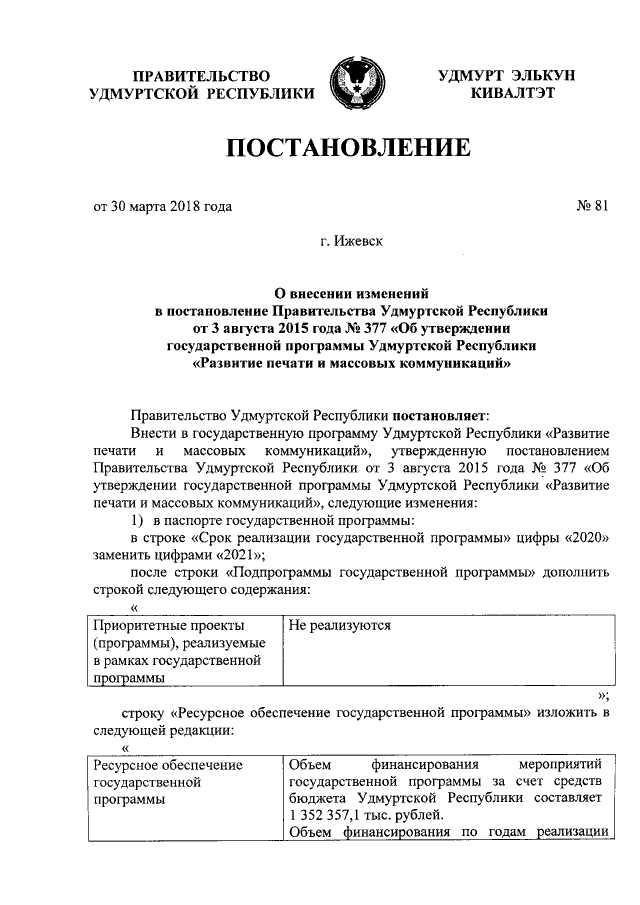 ПРАВИТЕЛЬСТВО УДМУРТСКОЙ РЕСПУБЛИКИ

УДМУРТ ЭЛЬКУН КИВАЛТЭТ

ПОСТАНОВЛЕНИЕ

от 30 марта 2018 года

№ 81

г. Ижевск

О внесении изменений в постановление Правительства Удмуртской Республики от 3 августа 2015 года № 377 «Об утверждении государственной программы Удмуртской Республики «Развитие печати и массовых коммуникаций»

Правительство Удмуртской Республики постановляет:

Внести в государственную программу Удмуртской Республики «Развитие печати и массовых коммуникаций», утвержденную постановлением Правительства Удмуртской Республики от 3 августа 2015 года № 377 «Об утверждении государственной программы Удмуртской Республики «Развитие печати и массовых коммуникаций», следующие изменения:

1) в паспорте государственной программы:

в строке «Срок реализации государственной программы» цифры «2020» заменить цифрами «2021»;

после строки «Подпрограммы государственной программы» дополнить строкой следующего содержания:

«

| Приоритетные проекты (программы), реализуемые в рамках государственной программы | Не реализуются |
|---|---|

»;

строку «Ресурсное обеспечение государственной программы» изложить в следующей редакции:

«

| Ресурсное обеспечение государственной программы | Объем финансирования мероприятий государственной программы за счет средств бюджета Удмуртской Республики составляет 1 352 357,1 тыс. рублей. Объем финансирования по годам реализации |
|---|---|